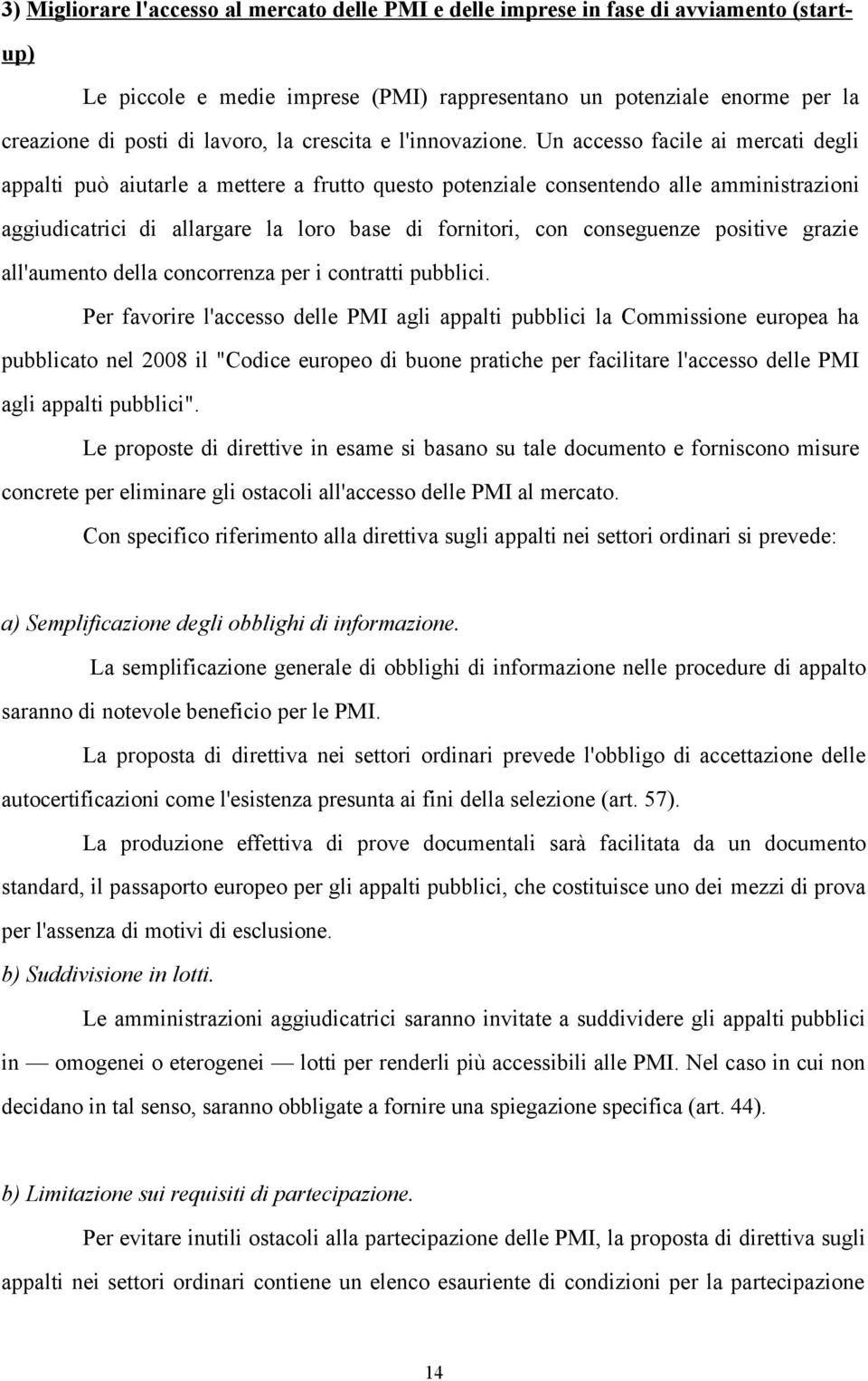 3) Migliorare l'accesso al mercato delle PMI e delle imprese in fase di avviamento (start-up)

Le piccole e medie imprese (PMI) rappresentano un potenziale enorme per la creazione di posti di lavoro, la crescita e l'innovazione. Un accesso facile ai mercati degli appalti può aiutarle a mettere a frutto questo potenziale consentendo alle amministrazioni aggiudicatrici di allargare la loro base di fornitori, con conseguenze positive grazie all'aumento della concorrenza per i contratti pubblici.

Per favorire l'accesso delle PMI agli appalti pubblici la Commissione europea ha pubblicato nel 2008 il "Codice europeo di buone pratiche per facilitare l'accesso delle PMI agli appalti pubblici".

Le proposte di direttive in esame si basano su tale documento e forniscono misure concrete per eliminare gli ostacoli all'accesso delle PMI al mercato.

Con specifico riferimento alla direttiva sugli appalti nei settori ordinari si prevede:

a) Semplificazione degli obblighi di informazione.

La semplificazione generale di obblighi di informazione nelle procedure di appalto saranno di notevole beneficio per le PMI.

La proposta di direttiva nei settori ordinari prevede l'obbligo di accettazione delle autocertificazioni come l'esistenza presunta ai fini della selezione (art. 57).

La produzione effettiva di prove documentali sarà facilitata da un documento standard, il passaporto europeo per gli appalti pubblici, che costituisce uno dei mezzi di prova per l'assenza di motivi di esclusione.

b) Suddivisione in lotti.

Le amministrazioni aggiudicatrici saranno invitate a suddividere gli appalti pubblici in — omogenei o eterogenei — lotti per renderli più accessibili alle PMI. Nel caso in cui non decidano in tal senso, saranno obbligate a fornire una spiegazione specifica (art. 44).

b) Limitazione sui requisiti di partecipazione.

Per evitare inutili ostacoli alla partecipazione delle PMI, la proposta di direttiva sugli appalti nei settori ordinari contiene un elenco esauriente di condizioni per la partecipazione

14